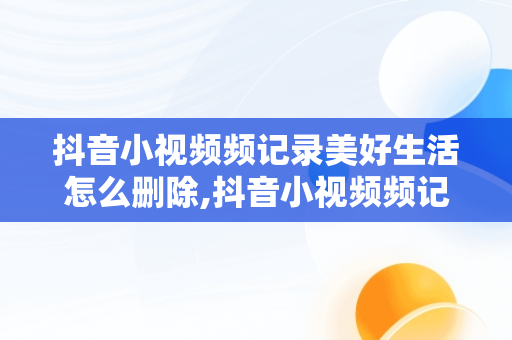 抖音小视频频记录美好生活怎么删除,抖音小视频频记